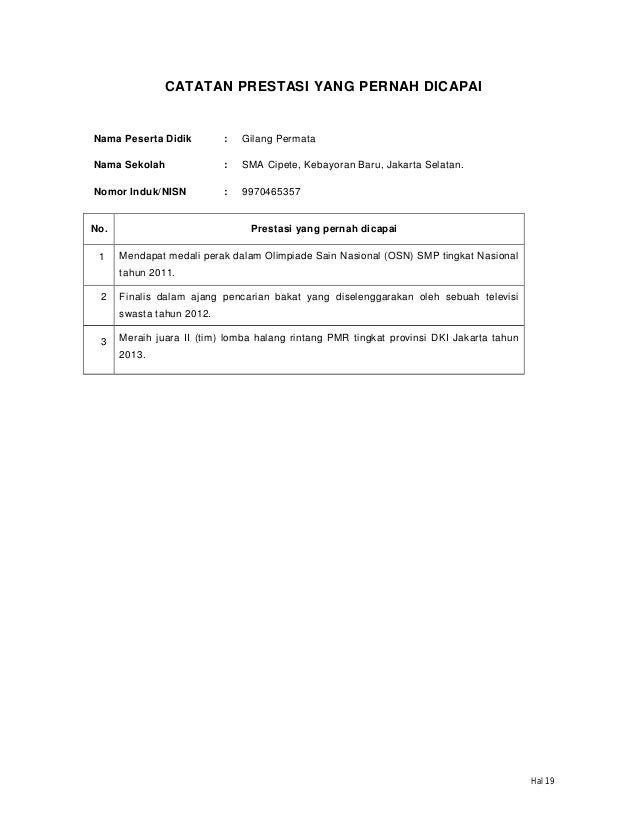 CATATAN PRESTASI YANG PERNAH DICAPAI

Nama Peserta Didik : Gilang Permata

Nama Sekolah : SMA Cipete, Kebayoran Baru, Jakarta Selatan.

Nomor Induk/NISN : 9970465357

| No. | Prestasi yang pernah dicapai |
|---|---|
| 1 | Mendapat medali perak dalam Olimpiade Sain Nasional (OSN) SMP tingkat Nasional tahun 2011. |
| 2 | Finalis dalam ajang pencarian bakat yang diselenggarakan oleh sebuah televisi swasta tahun 2012. |
| 3 | Meraih juara II (tim) lomba halang rintang PMR tingkat provinsi DKI Jakarta tahun 2013. |

Hal 19